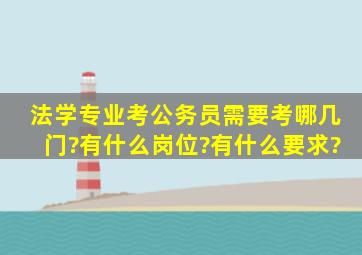 法学专业考公务员需要考哪几门?有什么岗位?有什么要求?